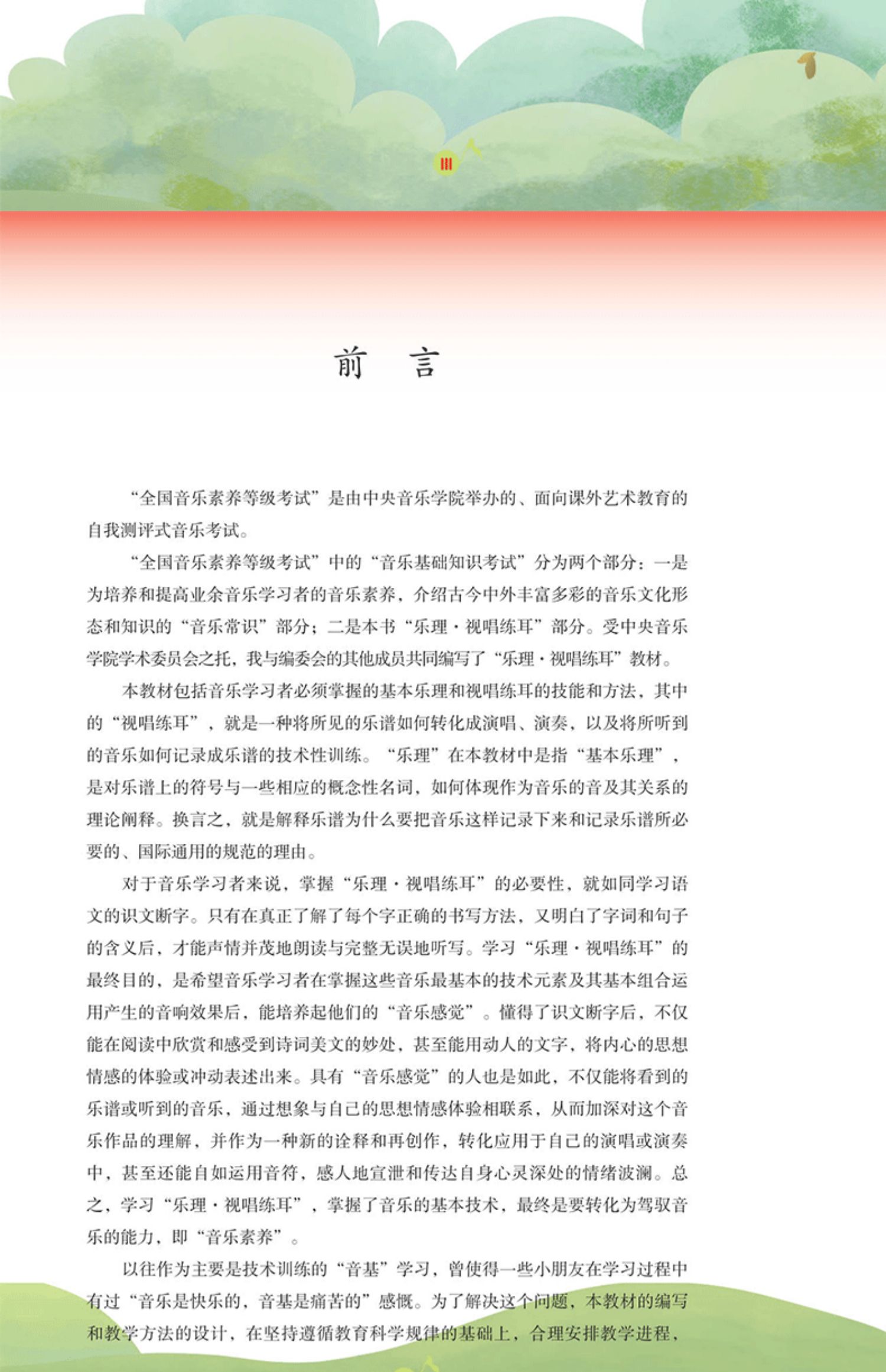 III

前　言

“全国音乐素养等级考试”是由中央音乐学院举办的、面向课外艺术教育的自我测评式音乐考试。

“全国音乐素养等级考试”中的“音乐基础知识考试”分为两个部分：一是为培养和提高业余音乐学习者的音乐素养，介绍古今中外丰富多彩的音乐文化形态和知识的“音乐常识”部分；二是本书“乐理·视唱练耳”部分。受中央音乐学院学术委员会之托，我与编委会的其他成员共同编写了“乐理·视唱练耳”教材。

本教材包括音乐学习者必须掌握的基本乐理和视唱练耳的技能和方法，其中的“视唱练耳”，就是一种将所见的乐谱如何转化成演唱、演奏，以及将所听到的音乐如何记录成乐谱的技术性训练。“乐理”在本教材中是指“基本乐理”，是对乐谱上的符号与一些相应的概念性名词，如何体现作为音乐的音及其关系的理论阐释。换言之，就是解释乐谱为什么要把音乐这样记录下来和记录乐谱所必要的、国际通用的规范的理由。

对于音乐学习者来说，掌握“乐理·视唱练耳”的必要性，就如同学习语文的识文断字。只有在真正了解了每个字正确的书写方法，又明白了字词和句子的含义后，才能声情并茂地朗读与完整无误地听写。学习“乐理·视唱练耳”的最终目的，是希望音乐学习者在掌握这些音乐最基本的技术元素及其基本组合运用产生的音响效果后，能培养起他们的“音乐感觉”。懂得了识文断字后，不仅能在阅读中欣赏和感受到诗词美文的妙处，甚至能用动人的文字，将内心的思想情感的体验或冲动表述出来。具有“音乐感觉”的人也是如此，不仅能将看到的乐谱或听到的音乐，通过想象与自己的思想情感体验相联系，从而加深对这个音乐作品的理解，并作为一种新的诠释和再创作，转化应用于自己的演唱或演奏中，甚至还能自如运用音符，感人地宣泄和传达自身心灵深处的情绪波澜。总之，学习“乐理·视唱练耳”，掌握了音乐的基本技术，最终是要转化为驾驭音乐的能力，即“音乐素养”。

以往作为主要是技术训练的“音基”学习，曾使得一些小朋友在学习过程中有过“音乐是快乐的，音基是痛苦的”感慨。为了解决这个问题，本教材的编写和教学方法的设计，在坚持遵循教育科学规律的基础上，合理安排教学进程，